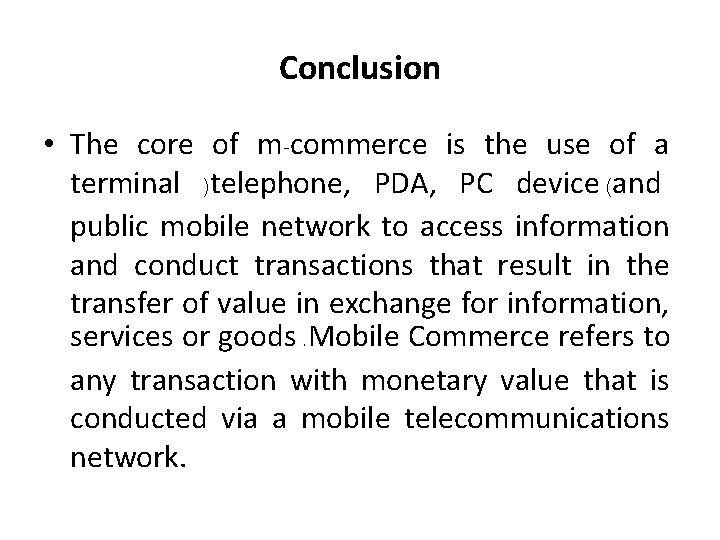 Conclusion

• The core of m-commerce is the use of a terminal )telephone, PDA, PC device (and public mobile network to access information and conduct transactions that result in the transfer of value in exchange for information, services or goods .Mobile Commerce refers to any transaction with monetary value that is conducted via a mobile telecommunications network.